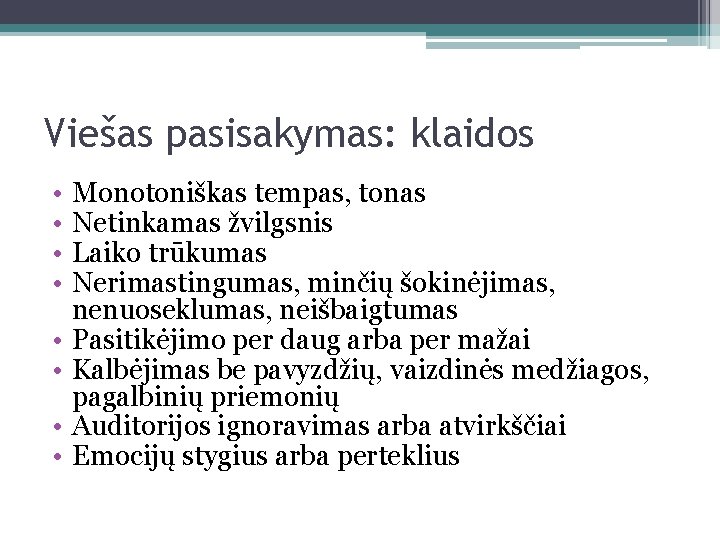 Viešas pasisakymas: klaidos

• Monotoniškas tempas, tonas
• Netinkamas žvilgsnis
• Laiko trūkumas
• Nerimastingumas, minčių šokinėjimas, nenuoseklumas, neišbaigtumas
• Pasitikėjimo per daug arba per mažai
• Kalbėjimas be pavyzdžių, vaizdinės medžiagos, pagalbinių priemonių
• Auditorijos ignoravimas arba atvirkščiai
• Emocijų stygius arba perteklius